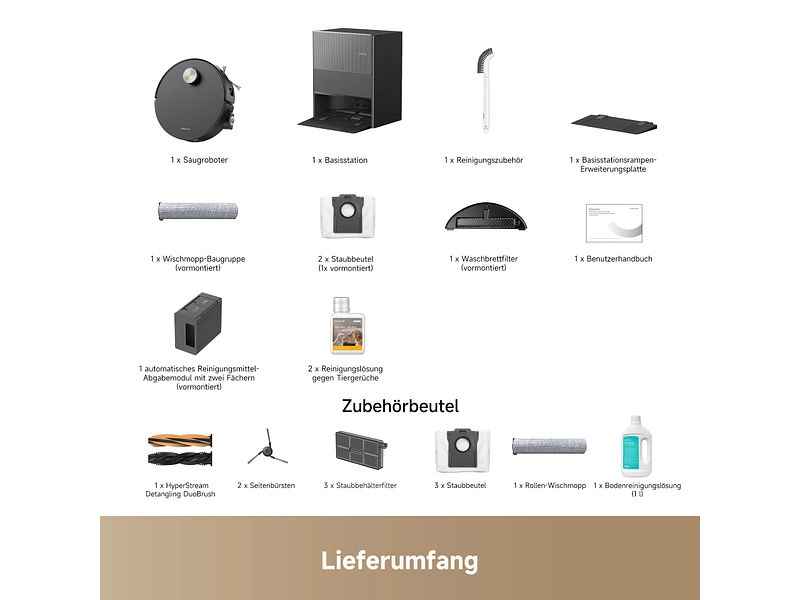 1 x Saugroboter

1 x Basisstation

1 x Reinigungszubehör

1 x Basisstationsrampen-Erweiterungsplatte

1 x Wischmopp-Baugruppe (vormontiert)

2 x Staubbeutel (1x vormontiert)

1 x Waschbrettfilter (vormontiert)

1 x Benutzerhandbuch

1 automatisches Reinigungsmittel-Abgabemodul mit zwei Fächern (vormontiert)

2 x Reinigungslösung gegen Tiergerüche

Zubehörbeutel

1 x HyperStream Detangling DuoBrush

2 x Seitenbürsten

3 x Staubbehälterfilter

3 x Staubbeutel

1 x Rollen-Wischmopp

1 x Bodenreinigungslösung (1 l)

Lieferumfang